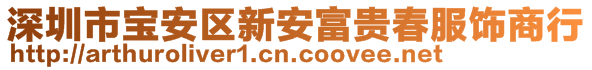 深圳市宝安区新安富贵春服饰商行
http://arthuroliver1.cn.coovee.net